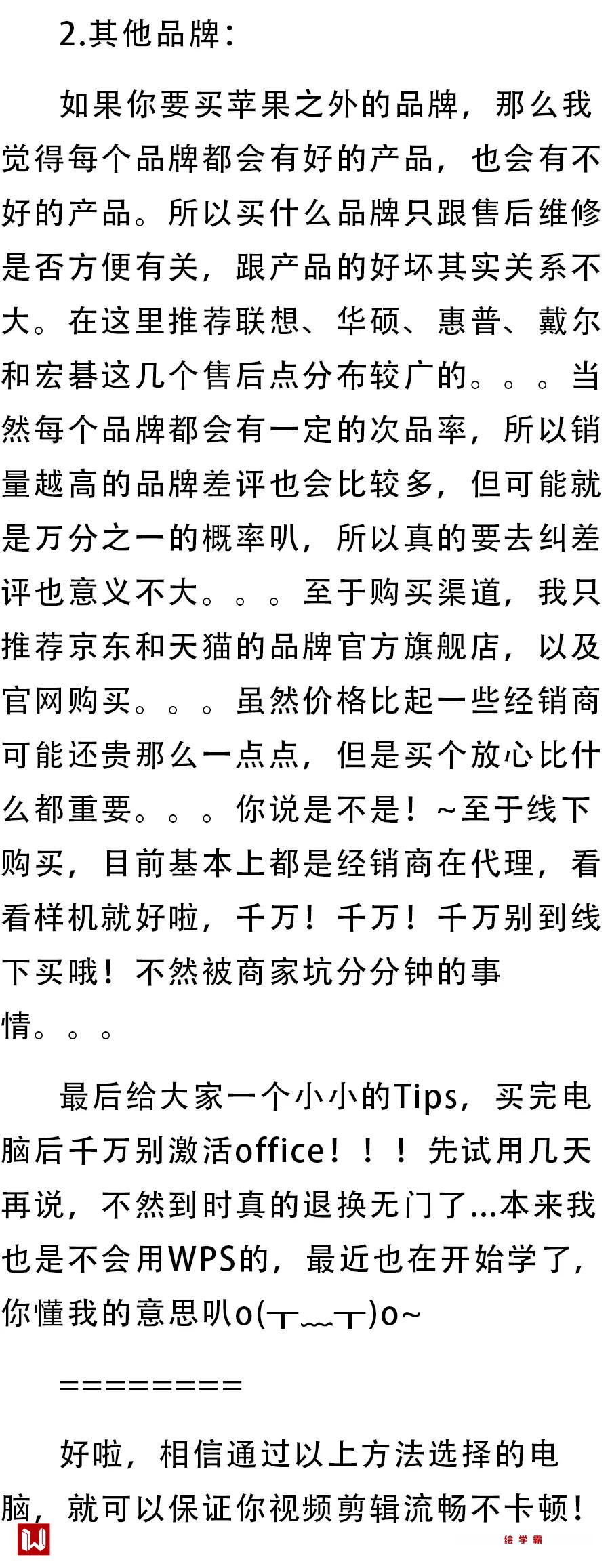 2.其他品牌：

如果你要买苹果之外的品牌，那么我觉得每个品牌都会有好的产品，也会有不好的产品。所以买什么品牌只跟售后维修是否方便有关，跟产品的好坏其实关系不大。在这里推荐联想、华硕、惠普、戴尔和宏碁这几个售后点分布较广的。。。当然每个品牌都会有一定的次品率，所以销量越高的品牌差评也会比较多，但可能就是万分之一的概率叭，所以真的要去纠差评也意义不大。。。至于购买渠道，我只推荐京东和天猫的品牌官方旗舰店，以及官网购买。。。虽然价格比起一些经销商可能还贵那么一点点，但是买个放心比什么都重要。。。你说是不是！~至于线下购买，目前基本上都是经销商在代理，看看样机就好啦，千万！千万！千万别到线下买哦！不然被商家坑分分钟的事情。。。

最后给大家一个小小的Tips，买完电脑后千万别激活office！！！先试用几天再说，不然到时真的退换无门了...本来我也是不会用WPS的，最近也在开始学了，你懂我的意思叭o(╥﹏╥)o~

========

好啦，相信通过以上方法选择的电脑，就可以保证你视频剪辑流畅不卡顿！

绘学霸